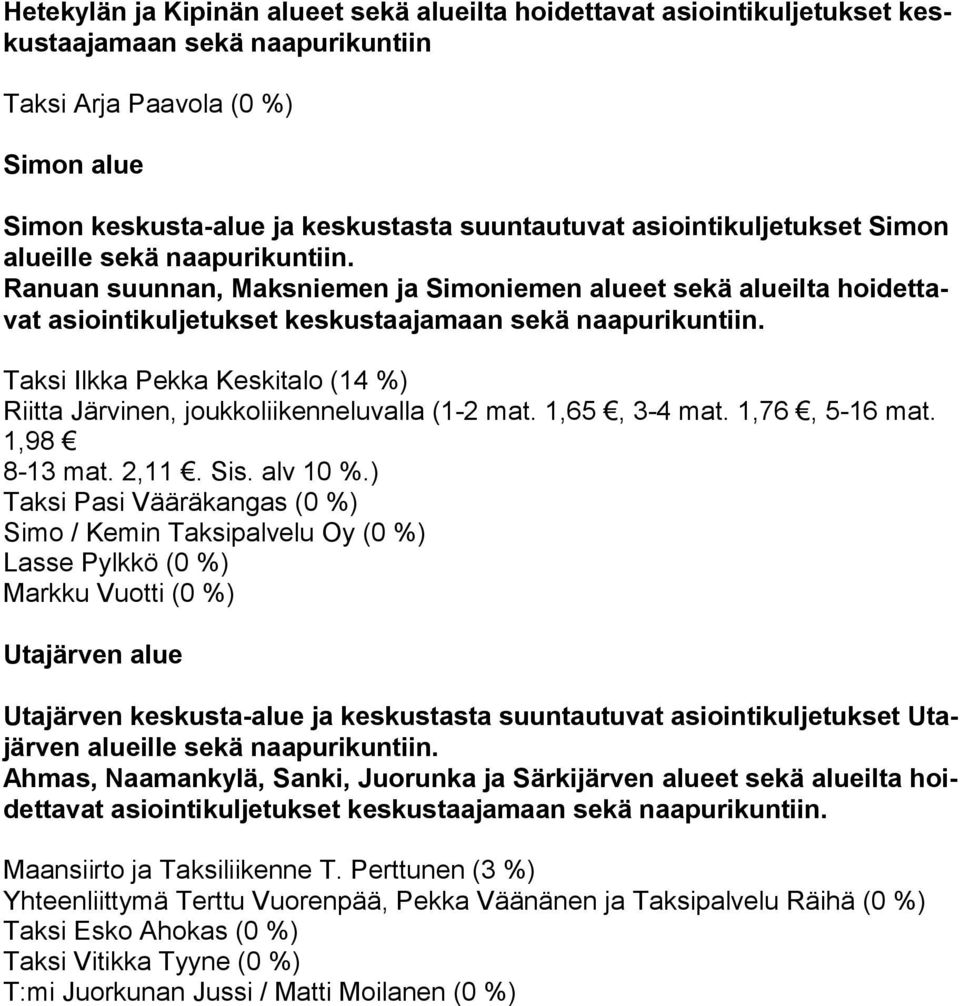 Hetekylän ja Kipinän alueet sekä alueilta hoidettavat asiointikuljetukset keskustaajamaan sekä naapurikuntiin

Taksi Arja Paavola (0 %)

Simon alue

Simon keskusta-alue ja keskustasta suuntautuvat asiointikuljetukset Simon alueille sekä naapurikuntiin.
Ranuan suunnan, Maksniemen ja Simoniemen alueet sekä alueilta hoidettavat asiointikuljetukset keskustaajamaan sekä naapurikuntiin.

Taksi Ilkka Pekka Keskitalo (14 %)
Riitta Järvinen, joukkoliikenneluvalla (1-2 mat. 1,65 €, 3-4 mat. 1,76 €, 5-16 mat. 1,98 €
8-13 mat. 2,11 €. Sis. alv 10 %.)
Taksi Pasi Vääräkangas (0 %)
Simo / Kemin Taksipalvelu Oy (0 %)
Lasse Pylkkö (0 %)
Markku Vuotti (0 %)

Utajärven alue

Utajärven keskusta-alue ja keskustasta suuntautuvat asiointikuljetukset Utajärven alueille sekä naapurikuntiin.
Ahmas, Naamankylä, Sanki, Juorunka ja Särkijärven alueet sekä alueilta hoidettavat asiointikuljetukset keskustaajamaan sekä naapurikuntiin.

Maansiirto ja Taksiliikenne T. Perttunen (3 %)
Yhteenliittymä Terttu Vuorenpää, Pekka Väänänen ja Taksipalvelu Räihä (0 %)
Taksi Esko Ahokas (0 %)
Taksi Vitikka Tyyne (0 %)
T:mi Juorkunan Jussi / Matti Moilanen (0 %)